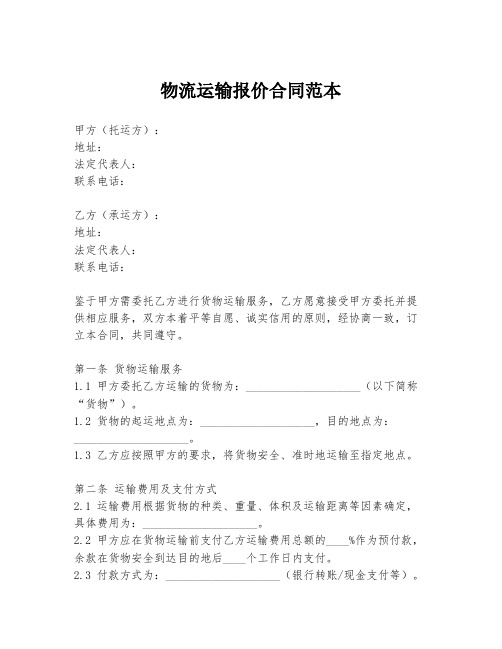 物流运输报价合同范本

甲方（托运方）：
地址：
法定代表人：
联系电话：

乙方（承运方）：
地址：
法定代表人：
联系电话：

鉴于甲方需委托乙方进行货物运输服务，乙方愿意接受甲方委托并提供相应服务，双方本着平等自愿、诚实信用的原则，经协商一致，订立本合同，共同遵守。

第一条 货物运输服务
1.1 甲方委托乙方运输的货物为：____________________（以下简称“货物”）。
1.2 货物的起运地点为：____________________，目的地点为：____________________。
1.3 乙方应按照甲方的要求，将货物安全、准时地运输至指定地点。

第二条 运输费用及支付方式
2.1 运输费用根据货物的种类、重量、体积及运输距离等因素确定，具体费用为：____________________。
2.2 甲方应在货物运输前支付乙方运输费用总额的____%作为预付款，余款在货物安全到达目的地后____个工作日内支付。
2.3 付款方式为：____________________（银行转账/现金支付等）。